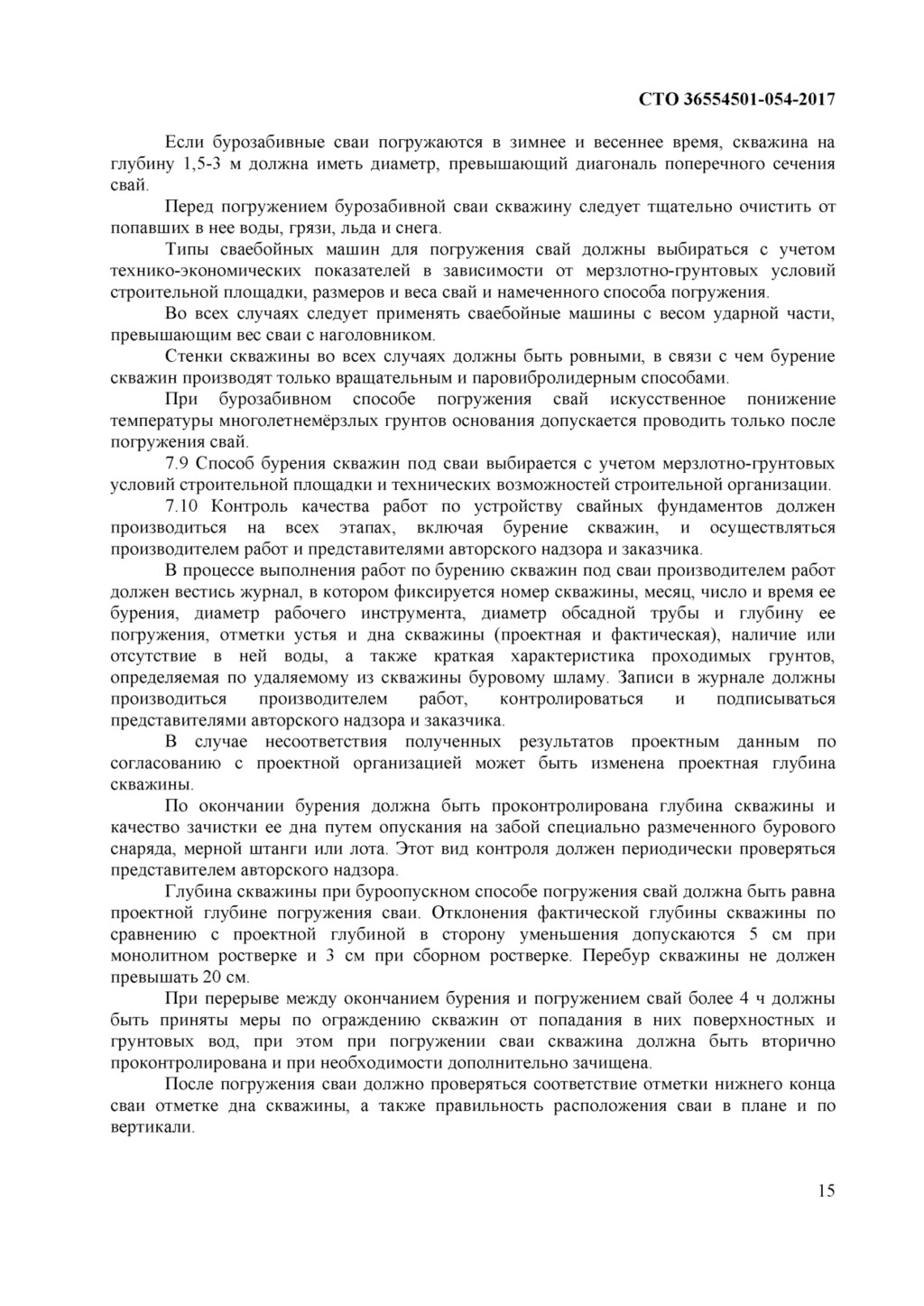 СТО 36554501-054-2017

Если бурозабивные сваи погружаются в зимнее и весеннее время, скважина на глубину 1,5-3 м должна иметь диаметр, превышающий диагональ поперечного сечения свай.

Перед погружением бурозабивной сваи скважину следует тщательно очистить от попавших в нее воды, грязи, льда и снега.

Типы сваебойных машин для погружения свай должны выбираться с учетом технико-экономических показателей в зависимости от мерзлотно-грунтовых условий строительной площадки, размеров и веса свай и намеченного способа погружения.

Во всех случаях следует применять сваебойные машины с весом ударной части, превышающим вес сваи с наголовником.

Стенки скважины во всех случаях должны быть ровными, в связи с чем бурение скважин производят только вращательным и паровибролидерным способами.

При бурозабивном способе погружения свай искусственное понижение температуры многолетнемёрзлых грунтов основания допускается проводить только после погружения свай.

7.9 Способ бурения скважин под сваи выбирается с учетом мерзлотно-грунтовых условий строительной площадки и технических возможностей строительной организации.

7.10 Контроль качества работ по устройству свайных фундаментов должен производиться на всех этапах, включая бурение скважин, и осуществляться производителем работ и представителями авторского надзора и заказчика.

В процессе выполнения работ по бурению скважин под сваи производителем работ должен вестись журнал, в котором фиксируется номер скважины, месяц, число и время ее бурения, диаметр рабочего инструмента, диаметр обсадной трубы и глубину ее погружения, отметки устья и дна скважины (проектная и фактическая), наличие или отсутствие в ней воды, а также краткая характеристика проходимых грунтов, определяемая по удаляемому из скважины буровому шламу. Записи в журнале должны производиться производителем работ, контролироваться и подписываться представителями авторского надзора и заказчика.

В случае несоответствия полученных результатов проектным данным по согласованию с проектной организацией может быть изменена проектная глубина скважины.

По окончании бурения должна быть проконтролирована глубина скважины и качество зачистки ее дна путем опускания на забой специально размеченного бурового снаряда, мерной штанги или лота. Этот вид контроля должен периодически проверяться представителем авторского надзора.

Глубина скважины при буроопускном способе погружения свай должна быть равна проектной глубине погружения сваи. Отклонения фактической глубины скважины по сравнению с проектной глубиной в сторону уменьшения допускаются 5 см при монолитном ростверке и 3 см при сборном ростверке. Перебур скважины не должен превышать 20 см.

При перерыве между окончанием бурения и погружением свай более 4 ч должны быть приняты меры по ограждению скважин от попадания в них поверхностных и грунтовых вод, при этом при погружении сваи скважина должна быть вторично проконтролирована и при необходимости дополнительно зачищена.

После погружения сваи должно проверяться соответствие отметки нижнего конца сваи отметке дна скважины, а также правильность расположения сваи в плане и по вертикали.

15